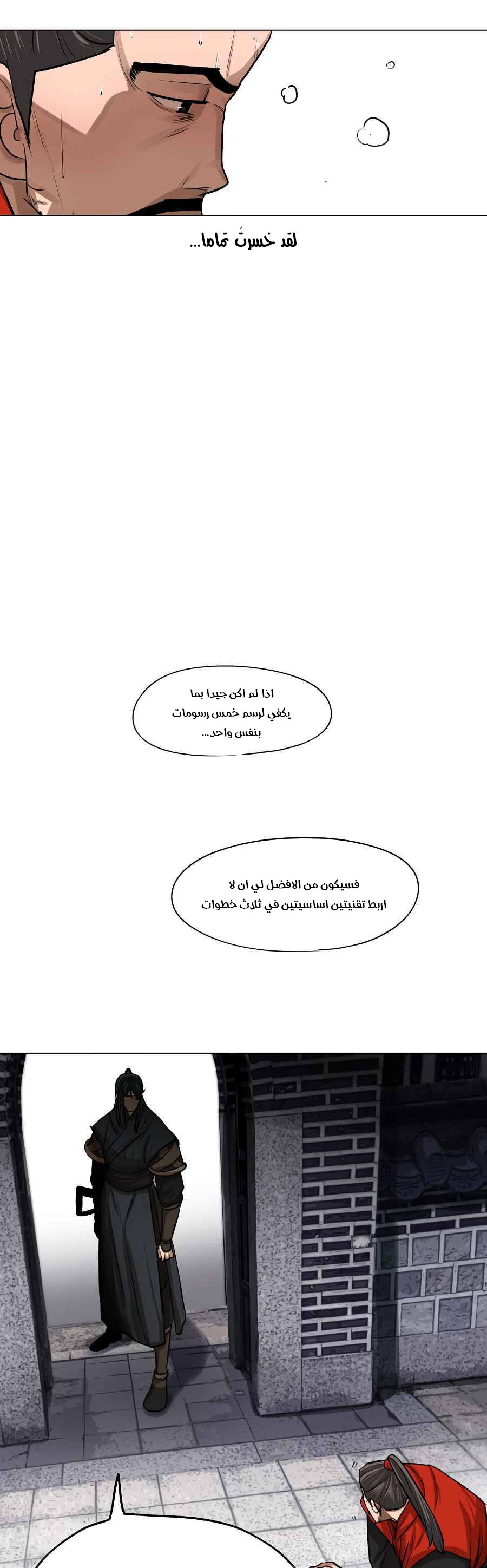 لقد خسرتُ تماما...

اذا لم اكن جيدا بما
يكفي لرسم خمس رسومات
بنفس واحد...

فسيكون من الافضل لي ان لا
اربط تقنيتين اساسيتين في ثلاث خطوات